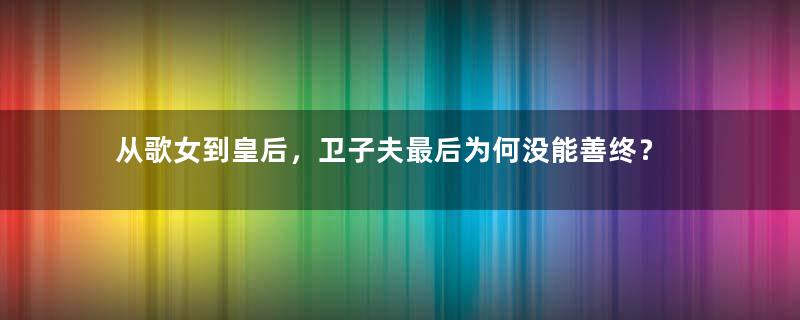 从歌女到皇后，卫子夫最后为何没能善终？